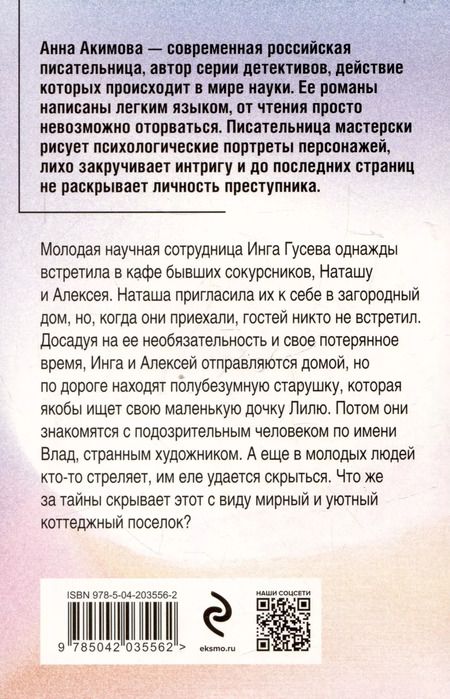 Анна Акимова — современная российская писательница, автор серии детективов, действие которых происходит в мире науки. Ее романы написаны легким языком, от чтения просто невозможно оторваться. Писательница мастерски рисует психологические портреты персонажей, лихо закручивает интригу и до последних страниц не раскрывает личность преступника.

Молодая научная сотрудница Инга Гусева однажды встретила в кафе бывших сокурсников, Наташу и Алексея. Наташа пригласила их к себе в загородный дом, но, когда они приехали, гостей никто не встретил. Досадуя на ее необязательность и свое потерянное время, Инга и Алексей отправляются домой, но по дороге находят полубезумную старушку, которая якобы ищет свою маленькую дочку Лилю. Потом они знакомятся с подозрительным человеком по имени Влад, странным художником. А еще в молодых людей кто-то стреляет, им еле удается скрыться. Что же за тайны скрывает этот с виду мирный и уютный коттеджный поселок?

ISBN 978-5-04-203556-2

9 785042 035562 >

eksmo.ru

НАШИ СОЦСЕТИ